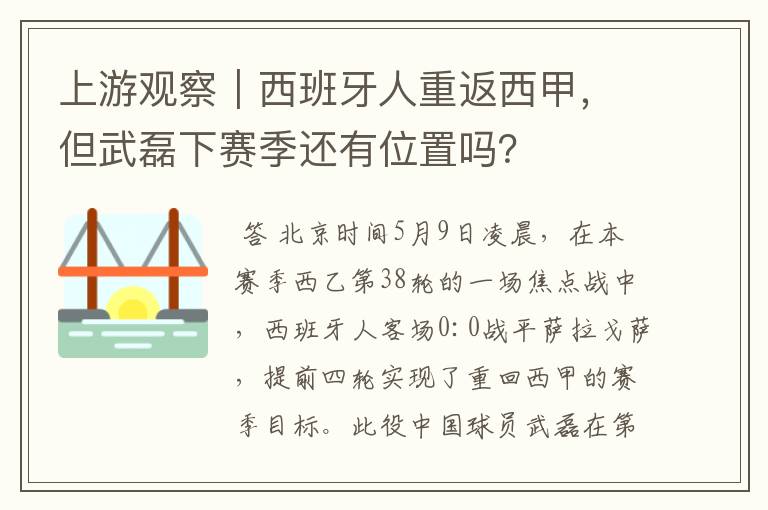 上游观察｜西班牙人重返西甲，但武磊下赛季还有位置吗？

答 北京时间5月9日凌晨，在本赛季西乙第38轮的一场焦点战中，西班牙人客场0:0战平萨拉戈萨，提前四轮实现了重回西甲的赛季目标。此役中国球员武磊在第